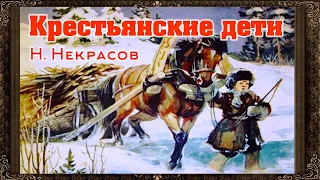 Крестьянские дети
Н. Некрасов